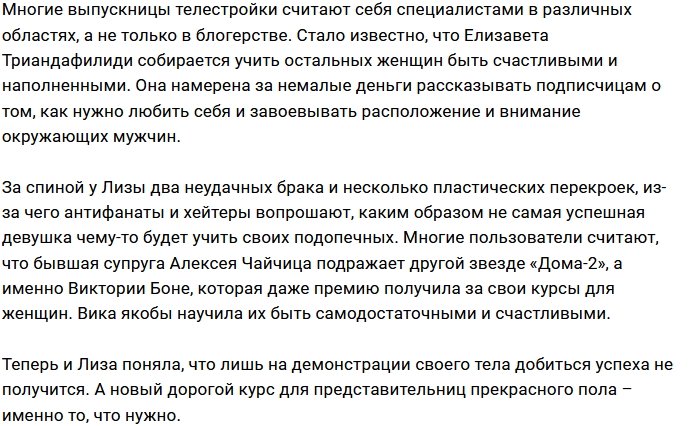 Многие выпускницы телестройки считают себя специалистами в различных областях, а не только в блогерстве. Стало известно, что Елизавета Триандафилиди собирается учить остальных женщин быть счастливыми и наполненными. Она намерена за немалые деньги рассказывать подписчицам о том, как нужно любить себя и завоевывать расположение и внимание окружающих мужчин.

За спиной у Лизы два неудачных брака и несколько пластических перекроек, из-за чего антифанаты и хейтеры вопрошают, каким образом не самая успешная девушка чему-то будет учить своих подопечных. Многие пользователи считают, что бывшая супруга Алексея Чайчица подражает другой звезде «Дома-2», а именно Виктории Боне, которая даже премию получила за свои курсы для женщин. Вика якобы научила их быть самодостаточными и счастливыми.

Теперь и Лиза поняла, что лишь на демонстрации своего тела добиться успеха не получится. А новый дорогой курс для представительниц прекрасного пола – именно то, что нужно.